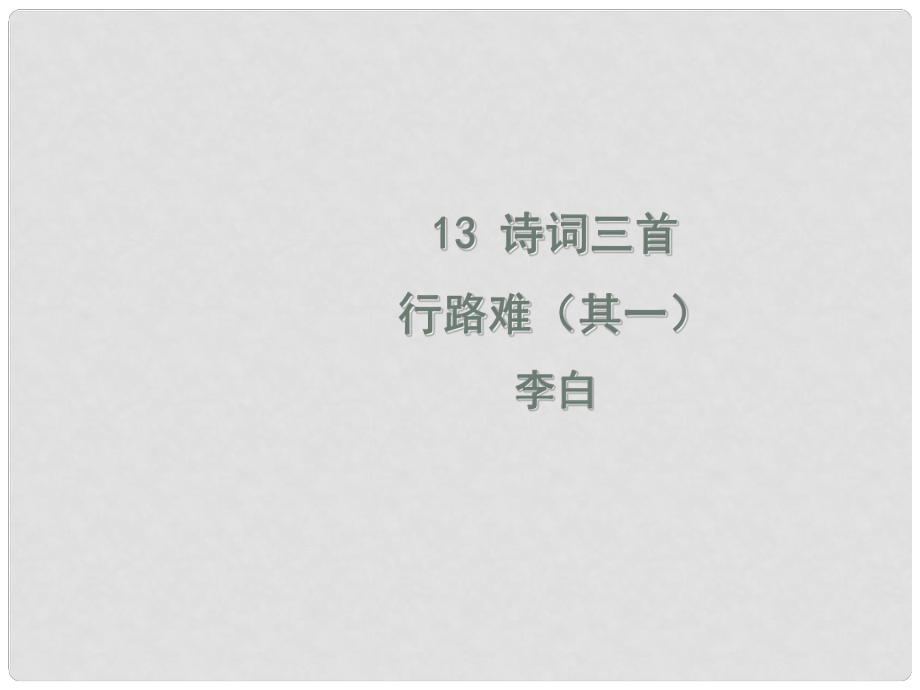 13 诗词三首

行路难（其一）

李白